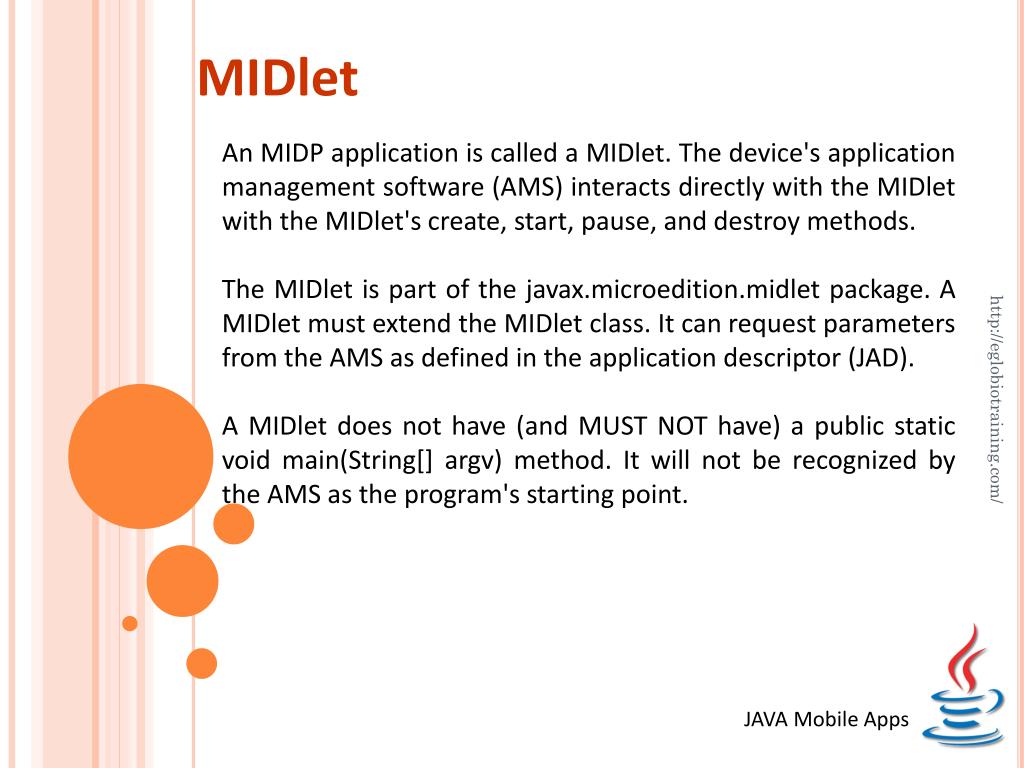 MIDlet

An MIDP application is called a MIDlet. The device's application management software (AMS) interacts directly with the MIDlet with the MIDlet's create, start, pause, and destroy methods.

The MIDlet is part of the javax.microedition.midlet package. A MIDlet must extend the MIDlet class. It can request parameters from the AMS as defined in the application descriptor (JAD).

A MIDlet does not have (and MUST NOT have) a public static void main(String[] argv) method. It will not be recognized by the AMS as the program's starting point.

http://eglobiotraining.com/

JAVA Mobile Apps